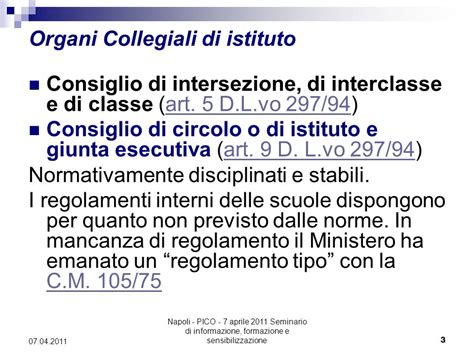 Organi Collegiali di istituto

Consiglio di intersezione, di interclasse e di classe (art. 5 D.L.vo 297/94)

Consiglio di circolo o di istituto e giunta esecutiva (art. 9 D. L.vo 297/94)

Normativamente disciplinati e stabili.

I regolamenti interni delle scuole dispongono per quanto non previsto dalle norme. In mancanza di regolamento il Ministero ha emanato un “regolamento tipo” con la C.M. 105/75

07.04.2011

Napoli - PICO - 7 aprile 2011 Seminario di informazione, formazione e sensibilizzazione

3